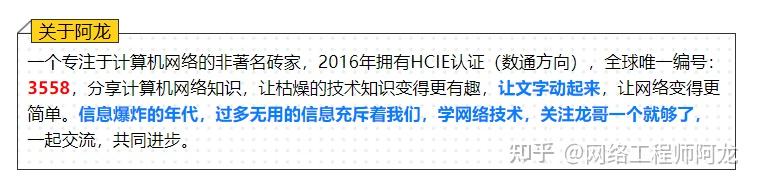 关于阿龙

一个专注于计算机网络的非著名砖家，2016年拥有HCIE认证（数通方向），全球唯一编号：3558，分享计算机网络知识，让枯燥的技术知识变得更有趣，让文字动起来，让网络变得更简单。信息爆炸的年代，过多无用的信息充斥着我们，学网络技术，关注龙哥一个就够了，一起交流，共同进步。

知乎 @网络工程师阿龙